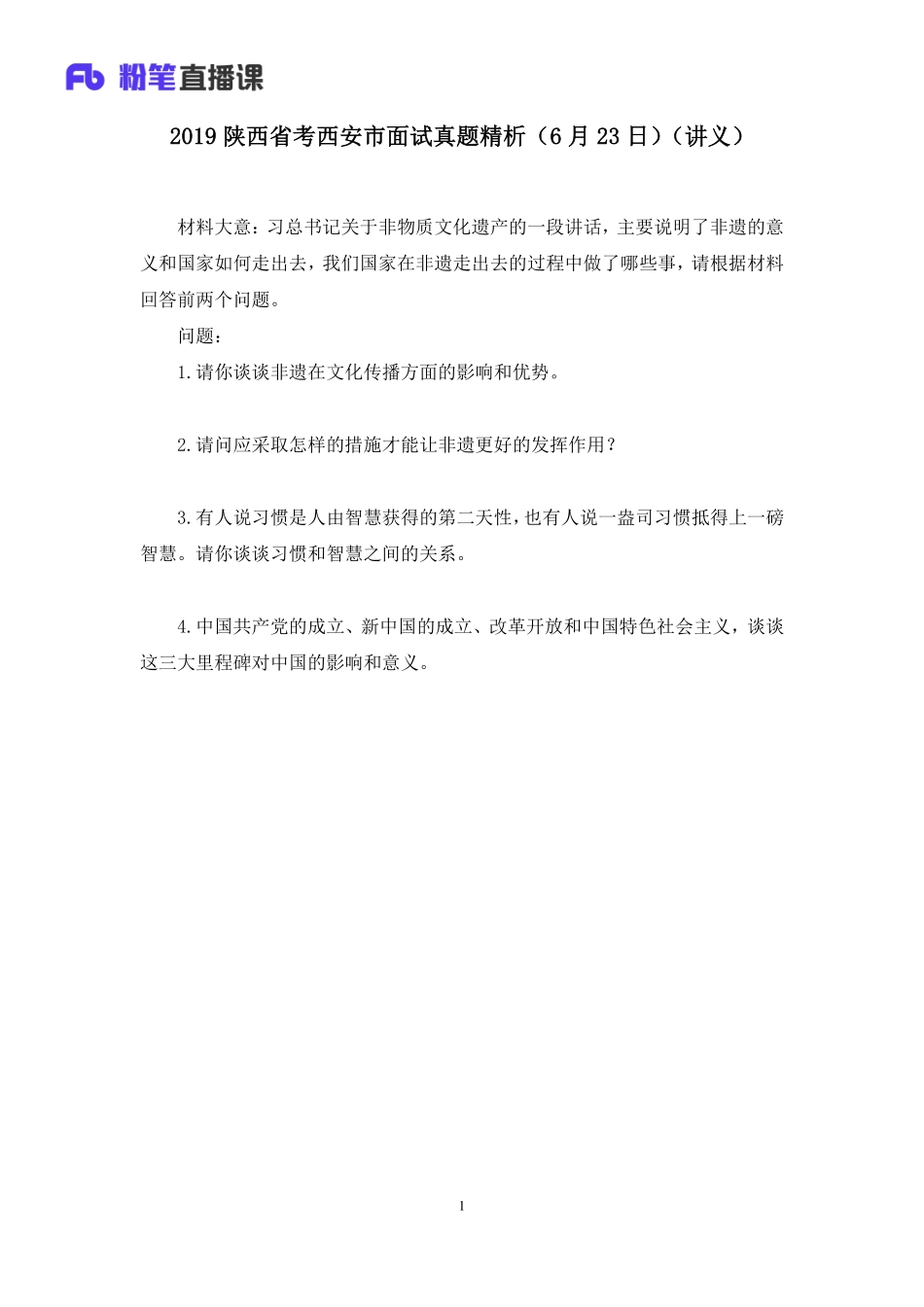 Fb 粉笔直播课

2019 陕西省考西安市面试真题精析（6 月 23 日）（讲义）

材料大意：习总书记关于非物质文化遗产的一段讲话，主要说明了非遗的意义和国家如何走出去，我们国家在非遗走出去的过程中做了哪些事，请根据材料回答前两个问题。

问题：

1.请你谈谈非遗在文化传播方面的影响和优势。

2.请问应采取怎样的措施才能让非遗更好的发挥作用？

3.有人说习惯是人由智慧获得的第二天性，也有人说一盎司习惯抵得上一磅智慧。请你谈谈习惯和智慧之间的关系。

4.中国共产党的成立、新中国的成立、改革开放和中国特色社会主义，谈谈这三大里程碑对中国的影响和意义。

1